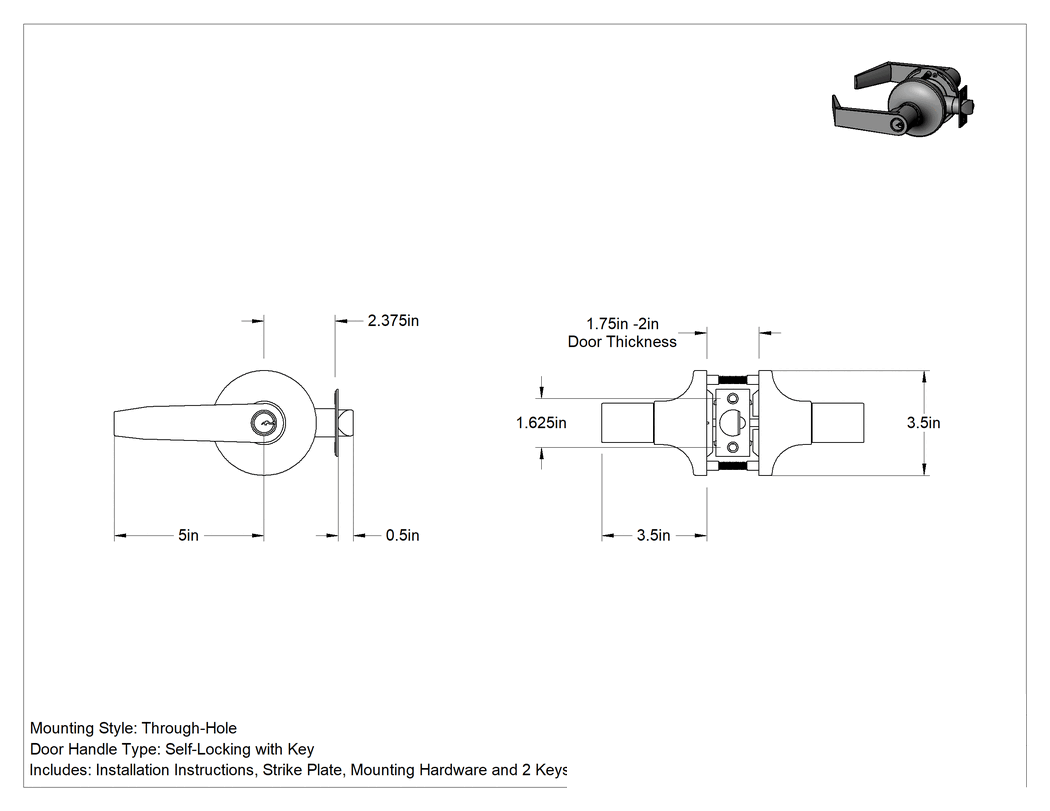 2.375in

5in

0.5in

1.75in -2in
Door Thickness

1.625in

3.5in

3.5in

Mounting Style: Through-Hole
Door Handle Type: Self-Locking with Key
Includes: Installation Instructions, Strike Plate, Mounting Hardware and 2 Keys